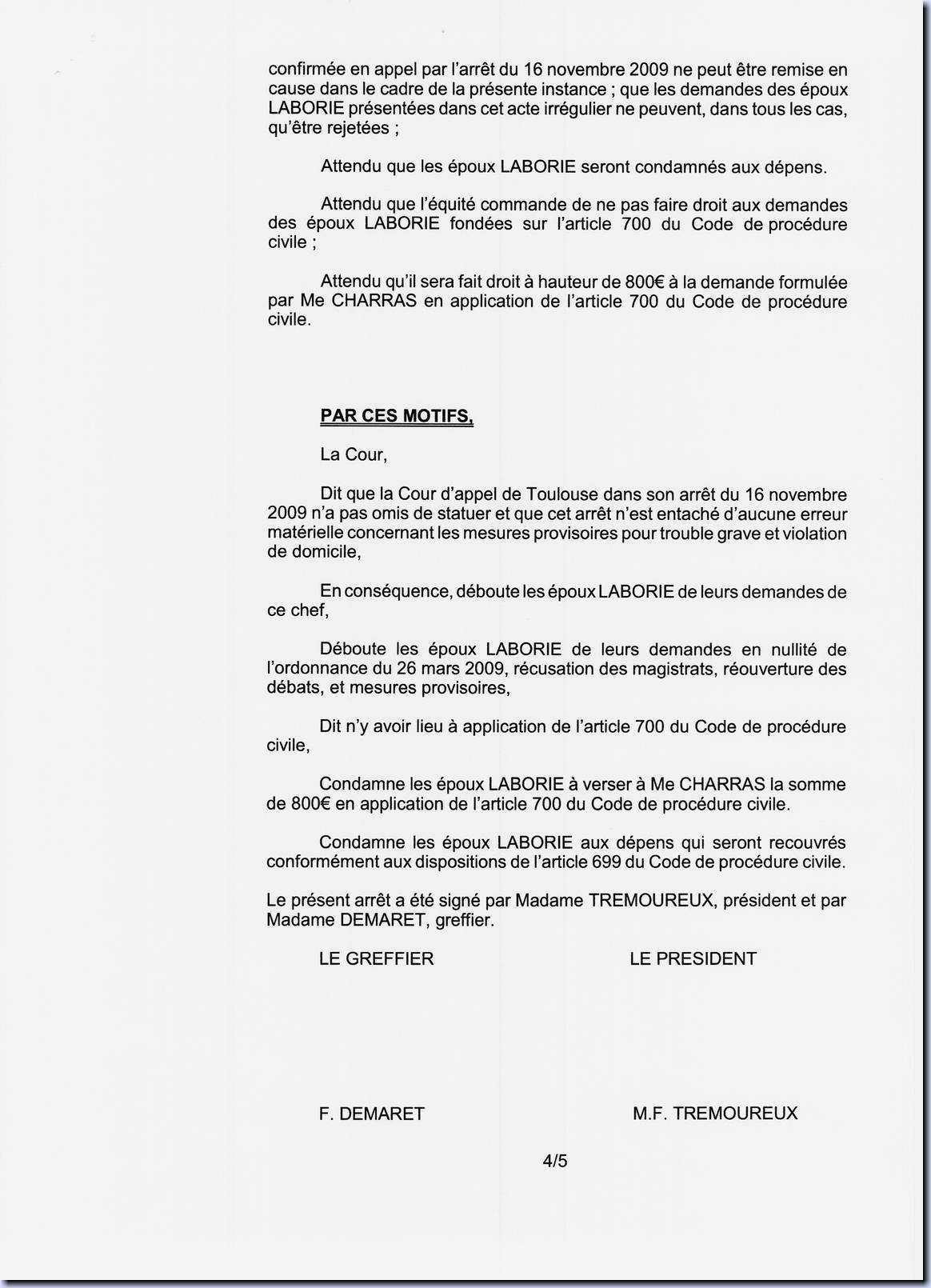 confirmée en appel par l'arrêt du 16 novembre 2009 ne peut être remise en cause dans le cadre de la présente instance ; que les demandes des époux LABORIE présentées dans cet acte irrégulier ne peuvent, dans tous les cas, qu'être rejetées ;

Attendu que les époux LABORIE seront condamnés aux dépens.

Attendu que l'équité commande de ne pas faire droit aux demandes des époux LABORIE fondées sur l'article 700 du Code de procédure civile ;

Attendu qu'il sera fait droit à hauteur de 800€ à la demande formulée par Me CHARRAS en application de l'article 700 du Code de procédure civile.

PAR CES MOTIFS,

La Cour,

Dit que la Cour d'appel de Toulouse dans son arrêt du 16 novembre 2009 n'a pas omis de statuer et que cet arrêt n'est entaché d'aucune erreur matérielle concernant les mesures provisoires pour trouble grave et violation de domicile,

En conséquence, déboute les époux LABORIE de leurs demandes de ce chef,

Déboute les époux LABORIE de leurs demandes en nullité de l'ordonnance du 26 mars 2009, récusation des magistrats, réouverture des débats, et mesures provisoires,

Dit n'y avoir lieu à application de l'article 700 du Code de procédure civile,

Condamne les époux LABORIE à verser à Me CHARRAS la somme de 800€ en application de l'article 700 du Code de procédure civile.

Condamne les époux LABORIE aux dépens qui seront recouvrés conformément aux dispositions de l'article 699 du Code de procédure civile.

Le présent arrêt a été signé par Madame TREMOUREUX, président et par Madame DEMARET, greffier.

LE GREFFIER

LE PRESIDENT

F. DEMARET

M.F. TREMOUREUX

4/5